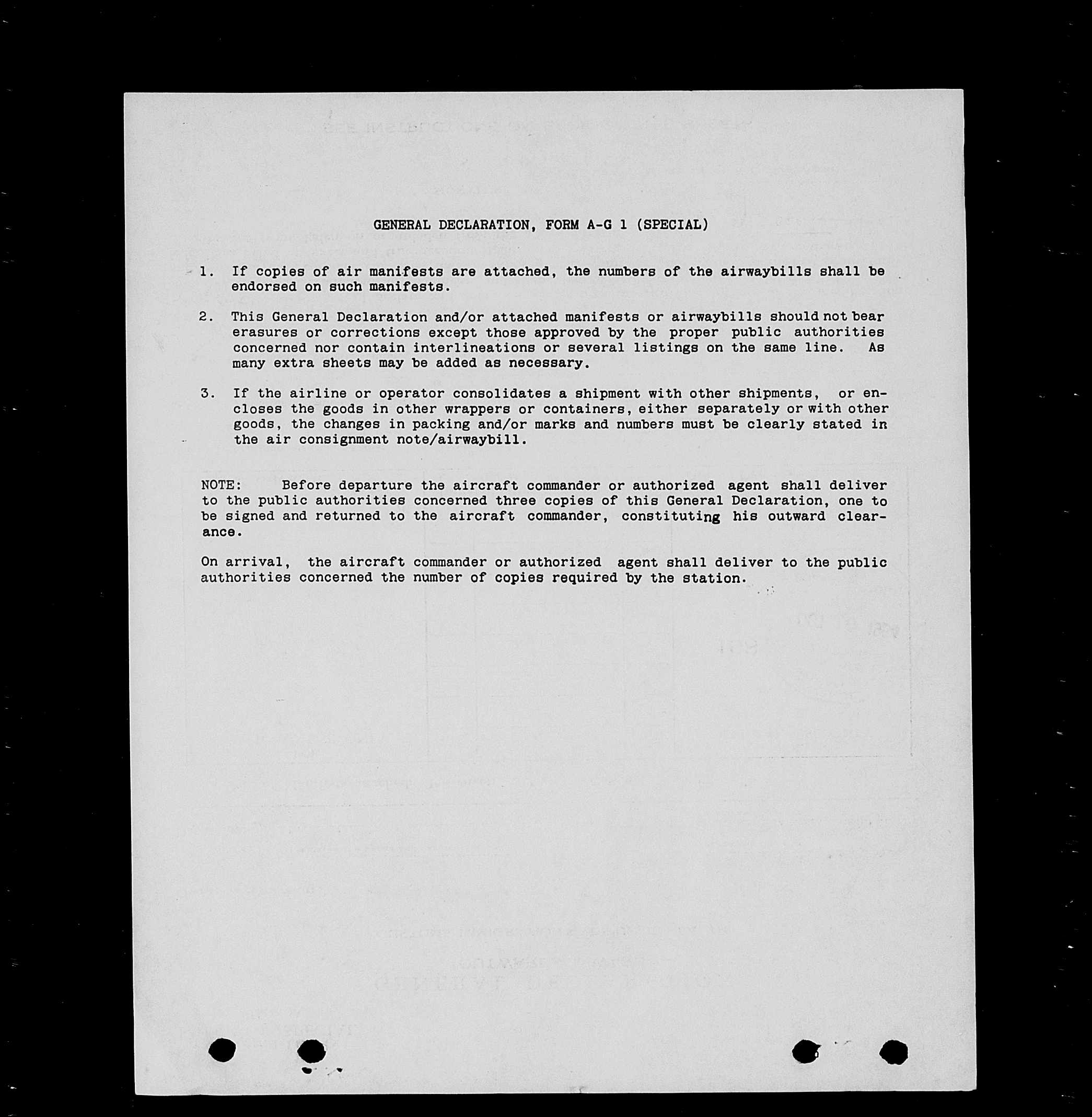 GENERAL DECLARATION, FORM A-G 1 (SPECIAL)

1. If copies of air manifests are attached, the numbers of the airwaybills shall be endorsed on such manifests.

2. This General Declaration and/or attached manifests or airwaybills should not bear erasures or corrections except those approved by the proper public authorities concerned nor contain interlineations or several listings on the same line. As many extra sheets may be added as necessary.

3. If the airline or operator consolidates a shipment with other shipments, or encloses the goods in other wrappers or containers, either separately or with other goods, the changes in packing and/or marks and numbers must be clearly stated in the air consignment note/airwaybill.

NOTE: Before departure the aircraft commander or authorized agent shall deliver to the public authorities concerned three copies of this General Declaration, one to be signed and returned to the aircraft commander, constituting his outward clearance.

On arrival, the aircraft commander or authorized agent shall deliver to the public authorities concerned the number of copies required by the station.